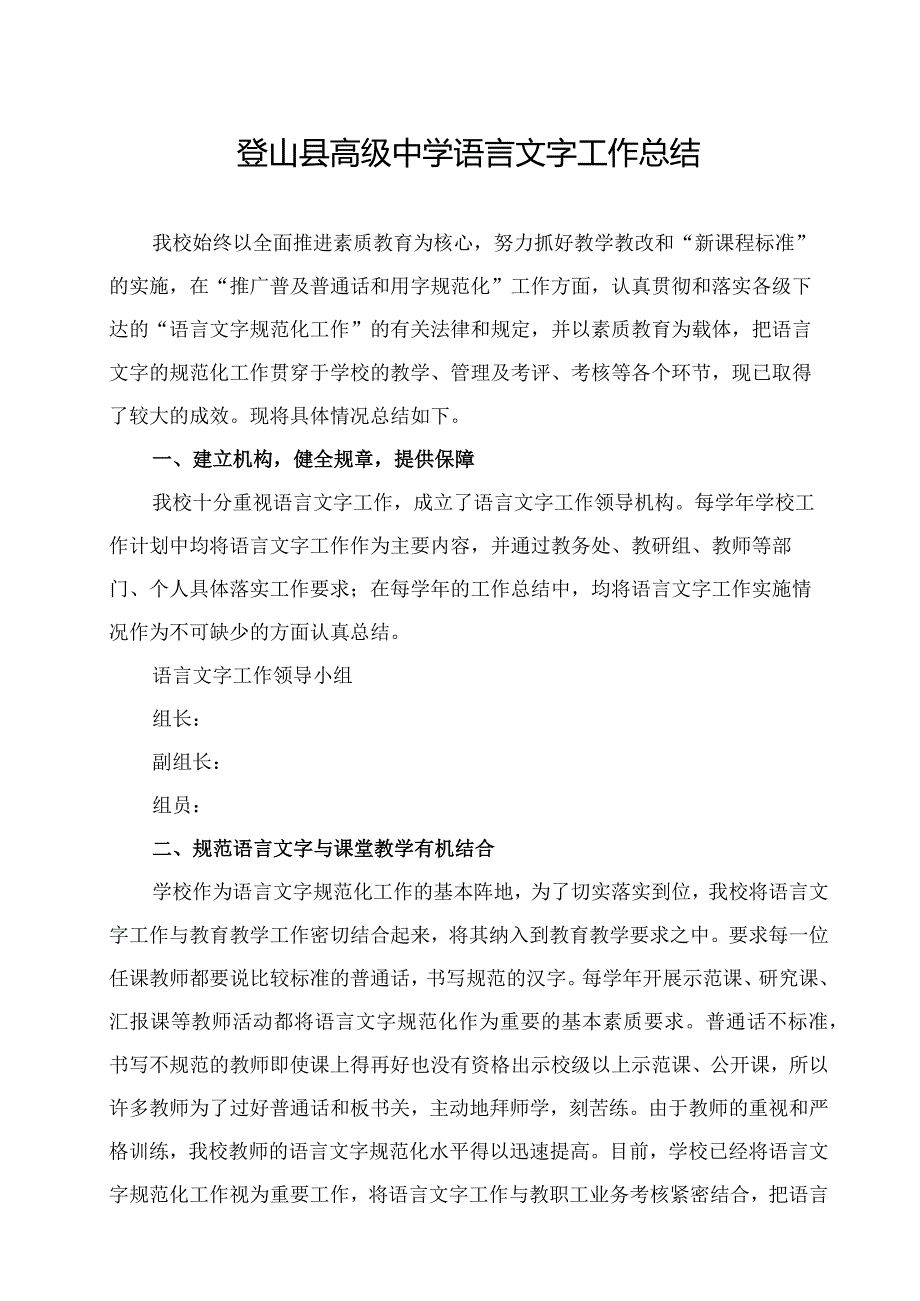 登山县高级中学语言文字工作总结

我校始终以全面推进素质教育为核心，努力抓好教学教改和“新课程标准”的实施，在“推广普及普通话和用字规范化”工作方面，认真贯彻和落实各级下达的“语言文字规范化工作”的有关法律和规定，并以素质教育为载体，把语言文字的规范化工作贯穿于学校的教学、管理及考评、考核等各个环节，现已取得了较大的成效。现将具体情况总结如下。

一、建立机构，健全规章，提供保障

我校十分重视语言文字工作，成立了语言文字工作领导机构。每学年学校工作计划中均将语言文字工作作为主要内容，并通过教务处、教研组、教师等部门、个人具体落实工作要求；在每学年的工作总结中，均将语言文字工作实施情况作为不可缺少的方面认真总结。

语言文字工作领导小组

组长：

副组长：

组员：

二、规范语言文字与课堂教学有机结合

学校作为语言文字规范化工作的基本阵地，为了切实落实到位，我校将语言文字工作与教育教学工作密切结合起来，将其纳入到教育教学要求之中。要求每一位任课教师都要说比较标准的普通话，书写规范的汉字。每学年开展示范课、研究课、汇报课等教师活动都将语言文字规范化作为重要的基本素质要求。普通话不标准，书写不规范的教师即使课上得再好也没有资格出示校级以上示范课、公开课，所以许多教师为了过好普通话和板书关，主动地拜师学，刻苦练。由于教师的重视和严格训练，我校教师的语言文字规范化水平得以迅速提高。目前，学校已经将语言文字规范化工作视为重要工作，将语言文字工作与教职工业务考核紧密结合，把语言